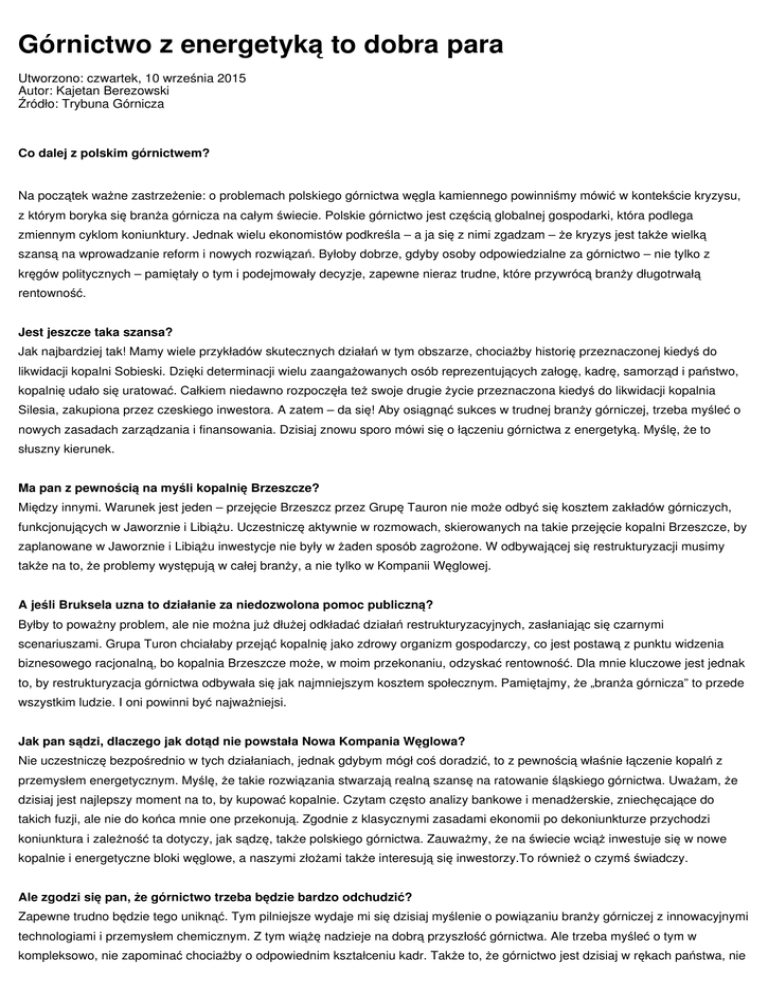 Górnictwo z energetyką to dobra para

Utworzono: czwartek, 10 września 2015
Autor: Kajetan Berezowski
Źródło: Trybuna Górnicza

Co dalej z polskim górnictwem?

Na początek ważne zastrzeżenie: o problemach polskiego górnictwa węgla kamiennego powinniśmy mówić w kontekście kryzysu, z którym boryka się branża górnicza na całym świecie. Polskie górnictwo jest częścią globalnej gospodarki, która podlega zmiennym cyklom koniunktury. Jednak wielu ekonomistów podkreśla – a ja się z nimi zgadzam – że kryzys jest także wielką szansą na wprowadzanie reform i nowych rozwiązań. Byłoby dobrze, gdyby osoby odpowiedzialne za górnictwo – nie tylko z kręgów politycznych – pamiętały o tym i podejmowały decyzje, zapewne nieraz trudne, które przywrócą branży długotrwałą rentowność.

Jest jeszcze taka szansa?
Jak najbardziej tak! Mamy wiele przykładów skutecznych działań w tym obszarze, chociażby historię przeznaczonej kiedyś do likwidacji kopalni Sobieski. Dzięki determinacji wielu zaangażowanych osób reprezentujących załogę, kadrę, samorząd i państwo, kopalnię udało się uratować. Całkiem niedawno rozpoczęła też swoje drugie życie przeznaczona kiedyś do likwidacji kopalnia Silesia, zakupiona przez czeskiego inwestora. A zatem – da się! Aby osiągnąć sukces w trudnej branży górniczej, trzeba myśleć o nowych zasadach zarządzania i finansowania. Dzisiaj znowu sporo mówi się o łączeniu górnictwa z energetyką. Myślę, że to słuszny kierunek.

Ma pan z pewnością na myśli kopalnię Brzeszcze?
Między innymi. Warunek jest jeden – przejęcie Brzeszcz przez Grupę Tauron nie może odbyć się kosztem zakładów górniczych, funkcjonujących w Jaworznie i Libiążu. Uczestniczę aktywnie w rozmowach, skierowanych na takie przejęcie kopalni Brzeszcze, by zaplanowane w Jaworznie i Libiążu inwestycje nie były w żaden sposób zagrożone. W odbywającej się restrukturyzacji musimy także na to, że problemy występują w całej branży, a nie tylko w Kompanii Węglowej.

A jeśli Bruksela uzna to działanie za niedozwolona pomoc publiczną?
Byłby to poważny problem, ale nie można już dłużej odkładać działań restrukturyzacyjnych, zasłaniając się czarnymi scenariuszami. Grupa Turon chciałaby przejąć kopalnię jako zdrowy organizm gospodarczy, co jest postawą z punktu widzenia biznesowego racjonalną, bo kopalnia Brzeszcze może, w moim przekonaniu, odzyskać rentowność. Dla mnie kluczowe jest jednak to, by restrukturyzacja górnictwa odbywała się jak najmniejszym kosztem społecznym. Pamiętajmy, że „branża górnicza" to przede wszystkim ludzie. I oni powinni być najważniejsi.

Jak pan sądzi, dlaczego jak dotąd nie powstała Nowa Kompania Węglowa?
Nie uczestniczę bezpośrednio w tych działaniach, jednak gdybym mógł coś doradzić, to z pewnością właśnie łączenie kopalń z przemysłem energetycznym. Myślę, że takie rozwiązania stwarzają realną szansę na ratowanie śląskiego górnictwa. Uważam, że dzisiaj jest najlepszy moment na to, by kupować kopalnie. Czytam często analizy bankowe i menadżerskie, zniechęcające do takich fuzji, ale nie do końca mnie one przekonują. Zgodnie z klasycznymi zasadami ekonomii po dekoniunkturze przychodzi koniunktura i zależność ta dotyczy, jak sądzę, także polskiego górnictwa. Zauważmy, że na świecie wciąż inwestuje się w nowe kopalnie i energetyczne bloki węglowe, a naszymi złożami także interesują się inwestorzy.To również o czymś świadczy.

Ale zgodzi się pan, że górnictwo trzeba będzie bardzo odchudzić?
Zapewne trudno będzie tego uniknąć. Tym pilniejsze wydaje mi się dzisiaj myślenie o powiązaniu branży górniczej z innowacyjnymi technologiami i przemysłem chemicznym. Z tym wiążę nadzieje na dobrą przyszłość górnictwa. Ale trzeba myśleć o tym w kompleksowo, nie zapominać chociażby o odpowiednim kształceniu kadr. Także to, że górnictwo jest dzisiaj w rękach państwa, nie